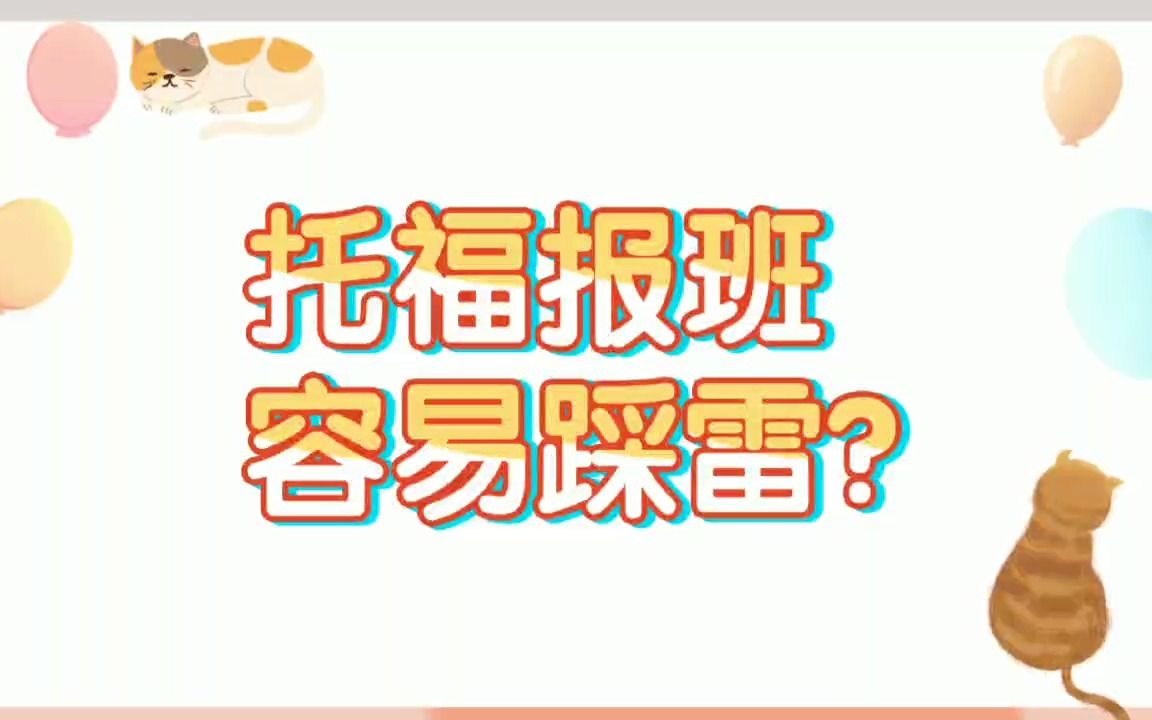 托福报班
容易踩雷？